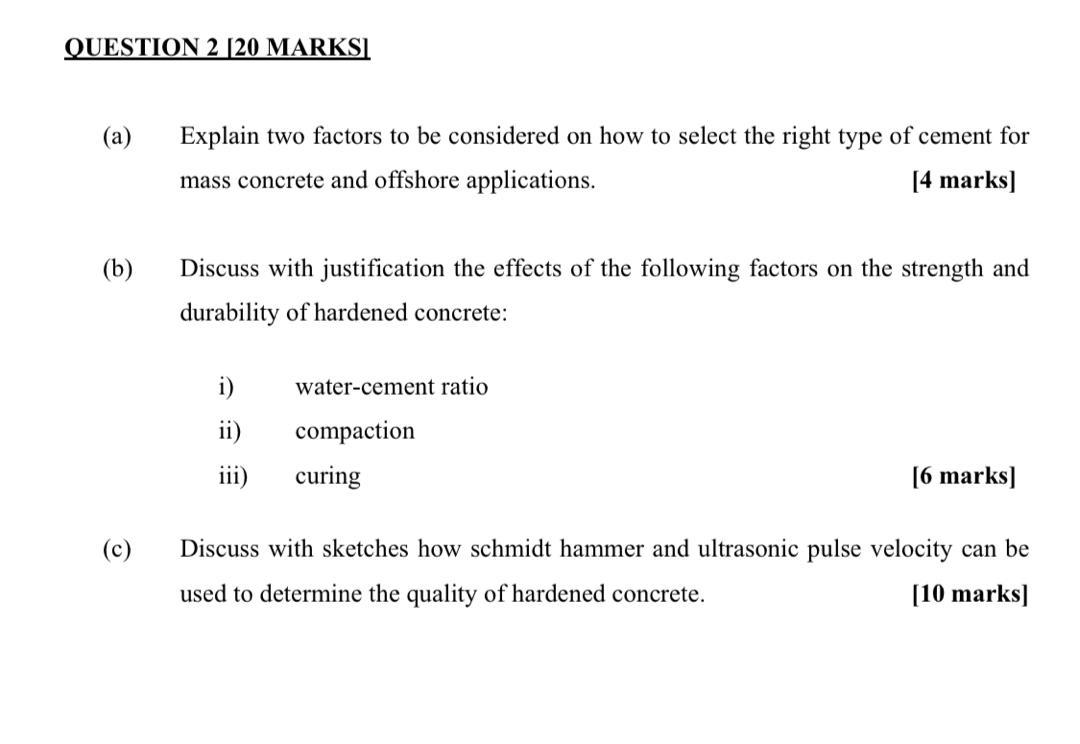 QUESTION 2 [20 MARKS]

(a) Explain two factors to be considered on how to select the right type of cement for mass concrete and offshore applications. [4 marks]

(b) Discuss with justification the effects of the following factors on the strength and durability of hardened concrete:

i) water-cement ratio
ii) compaction
iii) curing [6 marks]

(c) Discuss with sketches how schmidt hammer and ultrasonic pulse velocity can be used to determine the quality of hardened concrete. [10 marks]